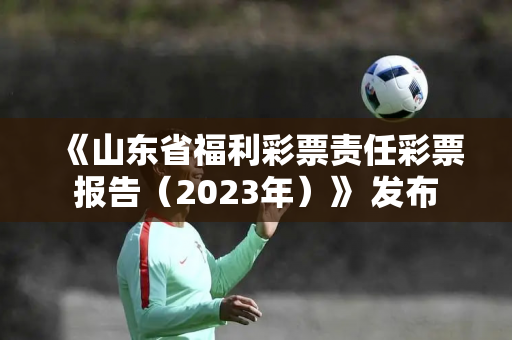 《山东省福利彩票责任彩票报告（2023年）》发布